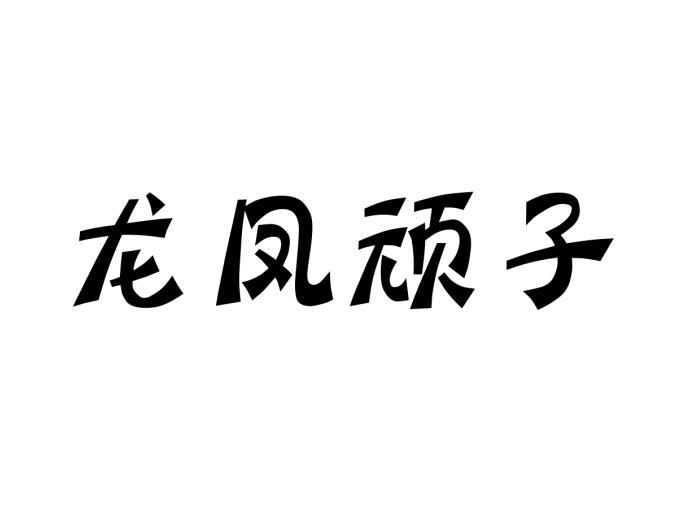 龙凤顽子